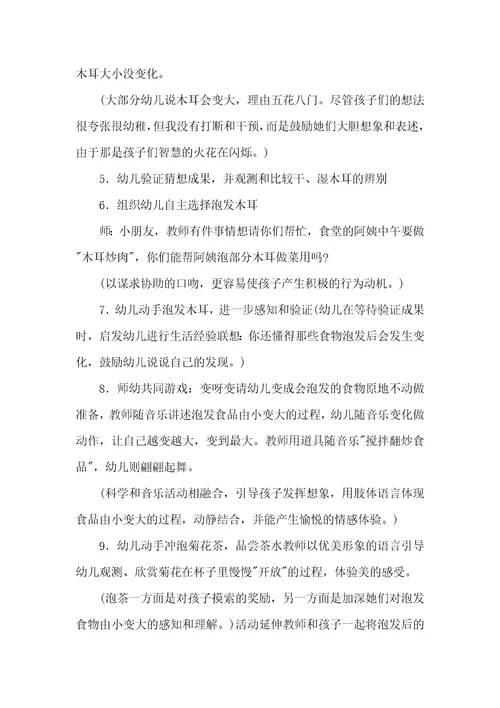 木耳大小没变化。

（大部分幼儿说木耳会变大，理由五花八门。尽管孩子们的想法很夸张很幼稚，但我没有打断和干预，而是鼓励她们大胆想象和表述，由于那是孩子们智慧的火花在闪烁。）

5．幼儿验证猜想成果，并观测和比较干、湿木耳的辨别

6．组织幼儿自主选择泡发木耳

师：小朋友，教师有件事情想请你们帮忙，食堂的阿姨中午要做"木耳炒肉"，你们能帮阿姨泡部分木耳做菜用吗？

（以谋求协助的口吻，更容易使孩子产生积极的行为动机。）

7．幼儿动手泡发木耳，进一步感知和验证(幼儿在等待验证成果时，启发幼儿进行生活经验联想：你还懂得那些食物泡发后会发生变化，鼓励幼儿说说自己的发现。）

8．师幼共同游戏：变呀变请幼儿变成会泡发的食物原地不动做准备，教师随音乐讲述泡发食品由小变大的过程，幼儿随音乐变化做动作，让自己越变越大，变到最大。教师用道具随音乐"搅拌翻炒食品"，幼儿则翩翩起舞。

（科学和音乐活动相融合，引导孩子发挥想象，用肢体语言体现食品由小变大的过程，动静结合，并能产生愉悦的情感体验。）

9．幼儿动手冲泡菊花茶，品尝茶水教师以优美形象的语言引导幼儿观测、欣赏菊花在杯子里慢慢"开放"的过程，体验美的感受。

（泡茶一方面是对孩子摸索的奖励，另一方面是加深她们对泡发食物由小变大的感知和理解。）活动延伸教师和孩子一起将泡发后的